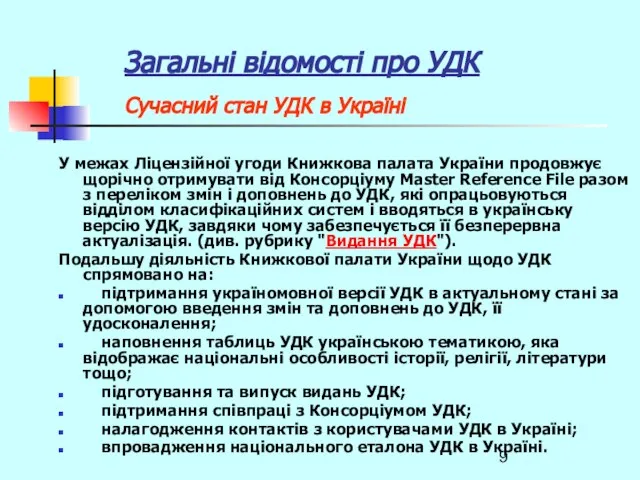 Загальні відомості про УДК

Сучасний стан УДК в Україні

У межах Ліцензійної угоди Книжкова палата України продовжує щорічно отримувати від Консорціуму Master Reference File разом з переліком змін і доповнень до УДК, які опрацьовуються відділом класифікаційних систем і вводяться в українську версію УДК, завдяки чому забезпечується її безперервна актуалізація. (див. рубрику "Видання УДК").

Подальшу діяльність Книжкової палати України щодо УДК спрямовано на:

- підтримання україномовної версії УДК в актуальному стані за допомогою введення змін та доповнень до УДК, її удосконалення;
- наповнення таблиць УДК українською тематикою, яка відображає національні особливості історії, релігії, літератури тощо;
- підготування та випуск видань УДК;
- підтримання співпраці з Консорціумом УДК;
- налагодження контактів з користувачами УДК в Україні;
- впровадження національного еталона УДК в Україні.

9